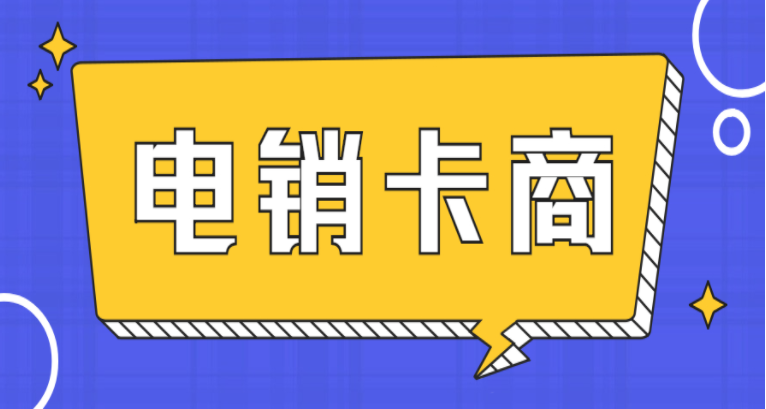 电销卡商